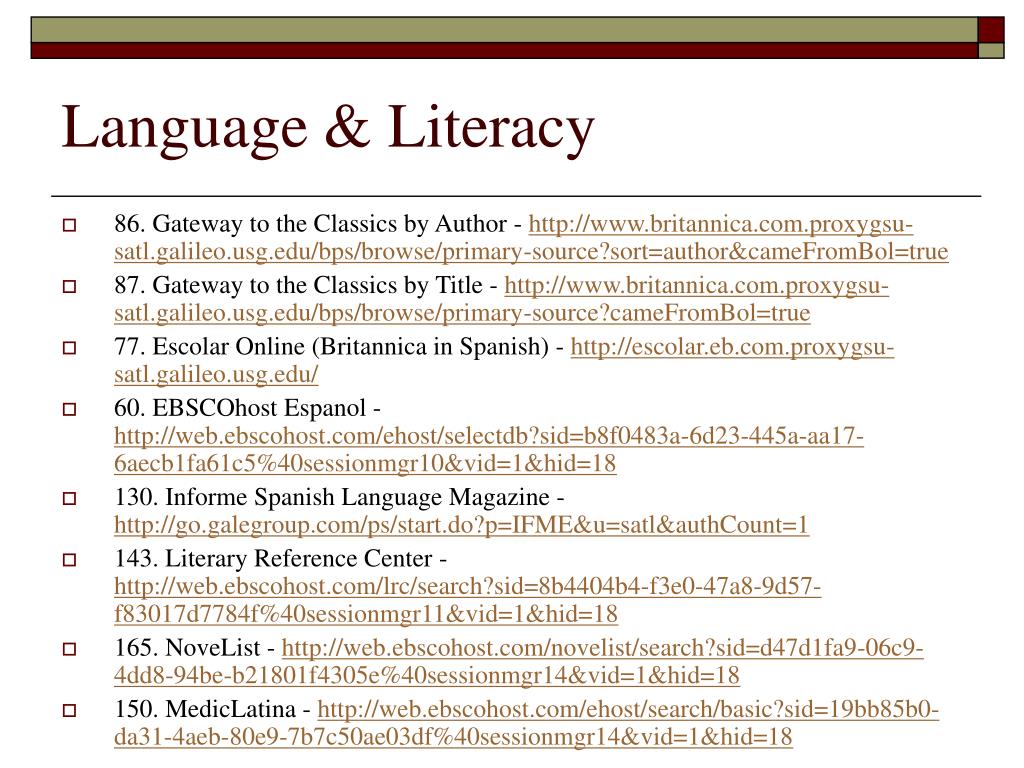 Language & Literacy

86. Gateway to the Classics by Author - http://www.britannica.com.proxygsu-satl.galileo.usg.edu/bps/browse/primary-source?sort=author&cameFromBol=true

87. Gateway to the Classics by Title - http://www.britannica.com.proxygsu-satl.galileo.usg.edu/bps/browse/primary-source?cameFromBol=true

77. Escolar Online (Britannica in Spanish) - http://escolar.eb.com.proxygsu-satl.galileo.usg.edu/

60. EBSCOhost Espanol - http://web.ebscohost.com/ehost/selectdb?sid=b8f0483a-6d23-445a-aa17-6aecb1fa61c5%40sessionmgr10&vid=1&hid=18

130. Informe Spanish Language Magazine - http://go.galegroup.com/ps/start.do?p=IFME&u=satl&authCount=1

143. Literary Reference Center - http://web.ebscohost.com/lrc/search?sid=8b4404b4-f3e0-47a8-9d57-f83017d7784f%40sessionmgr11&vid=1&hid=18

165. NoveList - http://web.ebscohost.com/novelist/search?sid=d47d1fa9-06c9-4dd8-94be-b21801f4305e%40sessionmgr14&vid=1&hid=18

150. MedicLatina - http://web.ebscohost.com/ehost/search/basic?sid=19bb85b0-da31-4aeb-80e9-7b7c50ae03df%40sessionmgr14&vid=1&hid=18